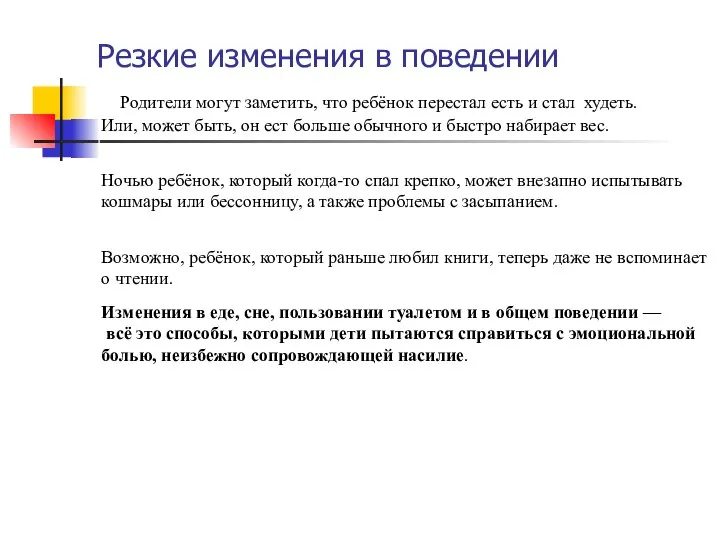 Резкие изменения в поведении

Родители могут заметить, что ребёнок перестал есть и стал худеть. Или, может быть, он ест больше обычного и быстро набирает вес.

Ночью ребёнок, который когда-то спал крепко, может внезапно испытывать кошмары или бессонницу, а также проблемы с засыпанием.

Возможно, ребёнок, который раньше любил книги, теперь даже не вспоминает о чтении.

Изменения в еде, сне, пользовании туалетом и в общем поведении — всё это способы, которыми дети пытаются справиться с эмоциональной болью, неизбежно сопровождающей насилие.